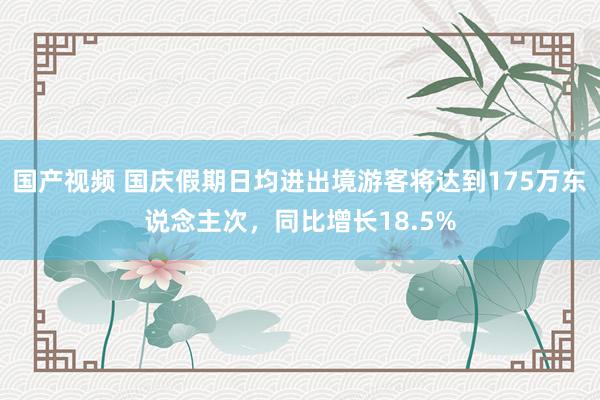 国产视频 国庆假期日均进出境游客将达到175万东说念主次，同比增长18.5%